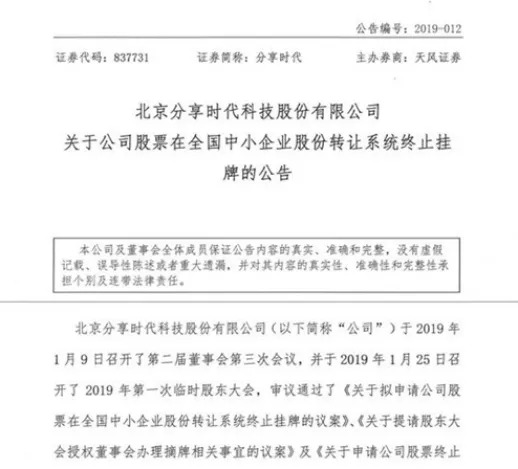 公告编号：2019-012

证券代码：837731　　证券简称：分享时代　　主办券商：天风证券

北京分享时代科技股份有限公司
关于公司股票在全国中小企业股份转让系统终止挂牌的公告

本公司及董事会全体成员保证公告内容的真实、准确和完整，没有虚假记载、误导性陈述或者重大遗漏，并对其内容的真实性、准确性和完整性承担个别及连带法律责任。

北京分享时代科技股份有限公司（以下简称“公司”）于 2019 年 1 月 9 日召开了第二届董事会第三次会议，并于 2019 年 1 月 25 日召开了 2019 年第一次临时股东大会，审议通过了《关于拟申请公司股票在全国中小企业股份转让系统终止挂牌的议案》、《关于提请股东大会授权董事会办理摘牌相关事宜的议案》及《关于申请公司股票终止